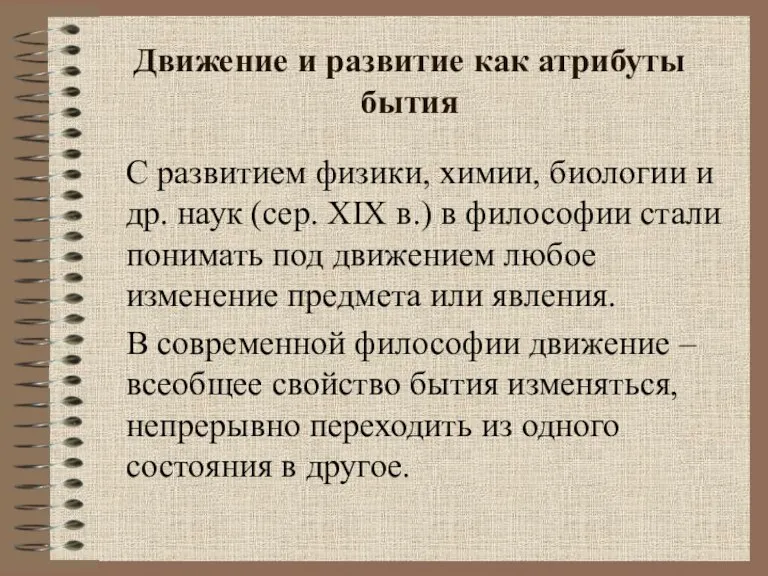 Движение и развитие как атрибуты бытия

С развитием физики, химии, биологии и др. наук (сер. XIX в.) в философии стали понимать под движением любое изменение предмета или явления.

В современной философии движение – всеобщее свойство бытия изменяться, непрерывно переходить из одного состояния в другое.